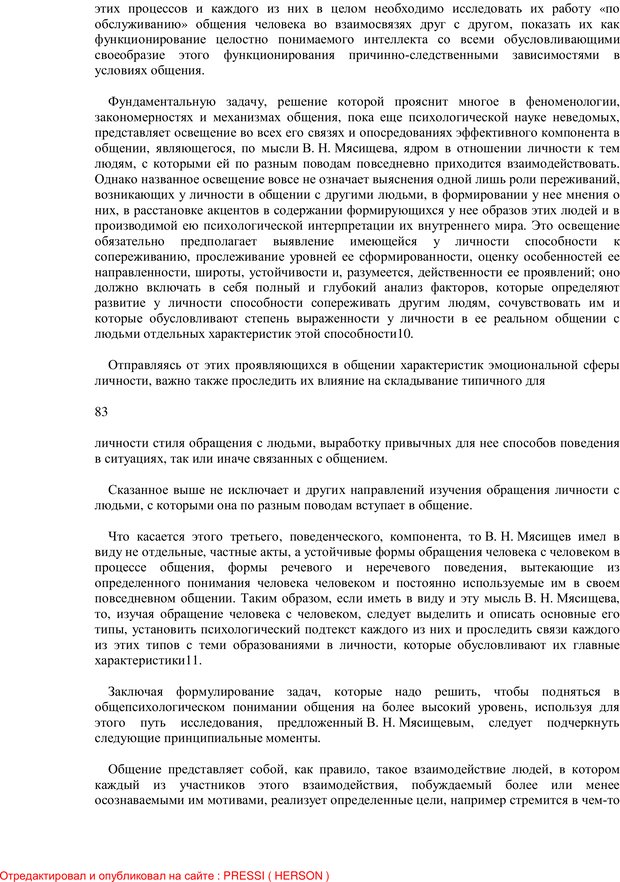 этих процессов и каждого из них в целом необходимо исследовать их работу «по обслуживанию» общения человека во взаимосвязях друг с другом, показать их как функционирование целостно понимаемого интеллекта со всеми обусловливающими своеобразие этого функционирования причинно-следственными зависимостями в условиях общения.

Фундаментальную задачу, решение которой прояснит многое в феноменологии, закономерностях и механизмах общения, пока еще психологической науке неведомых, представляет освещение во всех его связях и опосредованиях эффективного компонента в общении, являющегося, по мысли В. Н. Мясищева, ядром в отношении личности к тем людям, с которыми ей по разным поводам повседневно приходится взаимодействовать. Однако названное освещение вовсе не означает выяснения одной лишь роли переживаний, возникающих у личности в общении с другими людьми, в формировании у нее мнения о них, в расстановке акцентов в содержании формирующихся у нее образов этих людей и в производимой ею психологической интерпретации их внутреннего мира. Это освещение обязательно предполагает выявление имеющейся у личности способности к сопереживанию, прослеживание уровней ее сформированности, оценку особенностей ее направленности, широты, устойчивости и, разумеется, действенности ее проявлений; оно должно включать в себя полный и глубокий анализ факторов, которые определяют развитие у личности способности сопереживать другим людям, сочувствовать им и которые обусловливают степень выраженности у личности в ее реальном общении с людьми отдельных характеристик этой способности10.

Отправляясь от этих проявляющихся в общении характеристик эмоциональной сферы личности, важно также проследить их влияние на складывание типичного для

83

личности стиля обращения с людьми, выработку привычных для нее способов поведения в ситуациях, так или иначе связанных с общением.

Сказанное выше не исключает и других направлений изучения обращения личности с людьми, с которыми она по разным поводам вступает в общение.

Что касается этого третьего, поведенческого, компонента, то В. Н. Мясищев имел в виду не отдельные, частные акты, а устойчивые формы обращения человека с человеком в процессе общения, формы речевого и неречевого поведения, вытекающие из определенного понимания человека человеком и постоянно используемые им в своем повседневном общении. Таким образом, если иметь в виду и эту мысль В. Н. Мясищева, то, изучая обращение человека с человеком, следует выделить и описать основные его типы, установить психологический подтекст каждого из них и проследить связи каждого из этих типов с теми образованиями в личности, которые обусловливают их главные характеристики11.

Заключая формулирование задач, которые надо решить, чтобы подняться в общепсихологическом понимании общения на более высокий уровень, используя для этого путь исследования, предложенный В. Н. Мясищевым, следует подчеркнуть следующие принципиальные моменты.

Общение представляет собой, как правило, такое взаимодействие людей, в котором каждый из участников этого взаимодействия, побуждаемый более или менее осознаваемыми им мотивами, реализует определенные цели, например стремится в чем-то

Отредактировал и опубликовал на сайте : PRESSI ( HERSON )